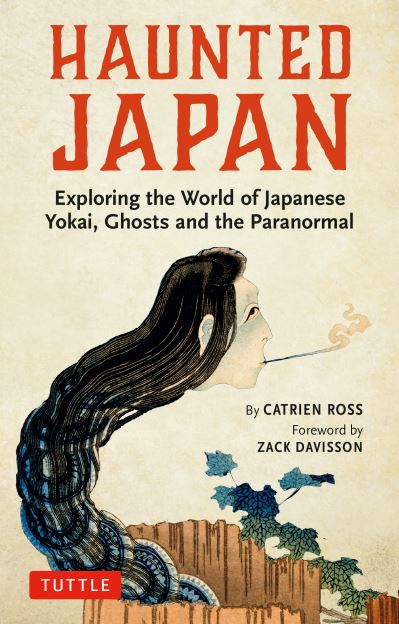 HAUNTED JAPAN

Exploring the World of Japanese Yokai, Ghosts and the Paranormal

By CATRIEN ROSS

Foreword by ZACK DAVISSON

TUTTLE